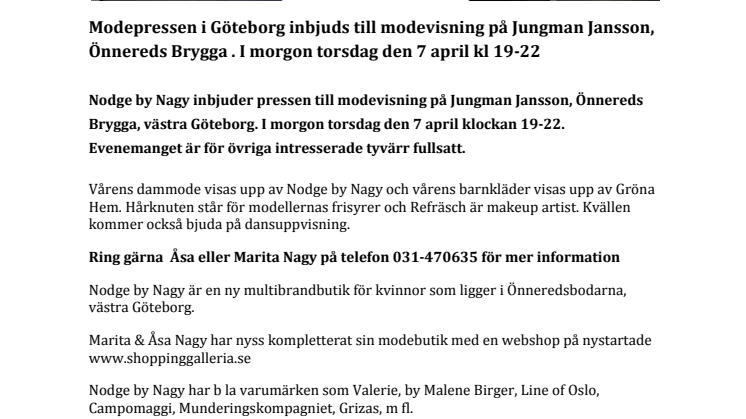 Modepressen i Göteborg inbjuds till modevisning på Jungman Jansson, Önnereds Brygga . I morgon torsdag den 7 april kl 19-22

Nodge by Nagy inbjuder pressen till modevisning på Jungman Jansson, Önnereds Brygga, västra Göteborg. I morgon torsdag den 7 april klockan 19-22. Evenemanget är för övriga intresserade tyvärr fullsatt.

Vårens dammode visas upp av Nodge by Nagy och vårens barnkläder visas upp av Gröna Hem. Hårknuten står för modellernas frisyrer och Refräsch är makeup artist. Kvällen kommer också bjuda på dansuppvisning.

Ring gärna Åsa eller Marita Nagy på telefon 031-470635 för mer information

Nodge by Nagy är en ny multibrandbutik för kvinnor som ligger i Önneredsbodarna, västra Göteborg.

Marita & Åsa Nagy har nyss kompletterat sin modebutik med en webshop på nystartade www.shoppinggalleria.se

Nodge by Nagy har b la varumärken som Valerie, by Malene Birger, Line of Oslo, Campomaggi, Munderingskompagniet, Grizas, m fl.